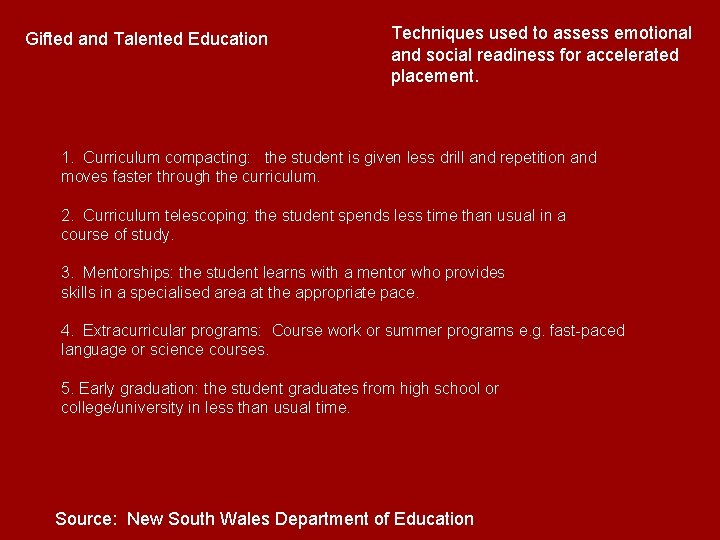 Gifted and Talented Education

Techniques used to assess emotional and social readiness for accelerated placement.

1. Curriculum compacting: the student is given less drill and repetition and moves faster through the curriculum.

2. Curriculum telescoping: the student spends less time than usual in a course of study.

3. Mentorships: the student learns with a mentor who provides skills in a specialised area at the appropriate pace.

4. Extracurricular programs: Course work or summer programs e.g. fast-paced language or science courses.

5. Early graduation: the student graduates from high school or college/university in less than usual time.

Source: New South Wales Department of Education